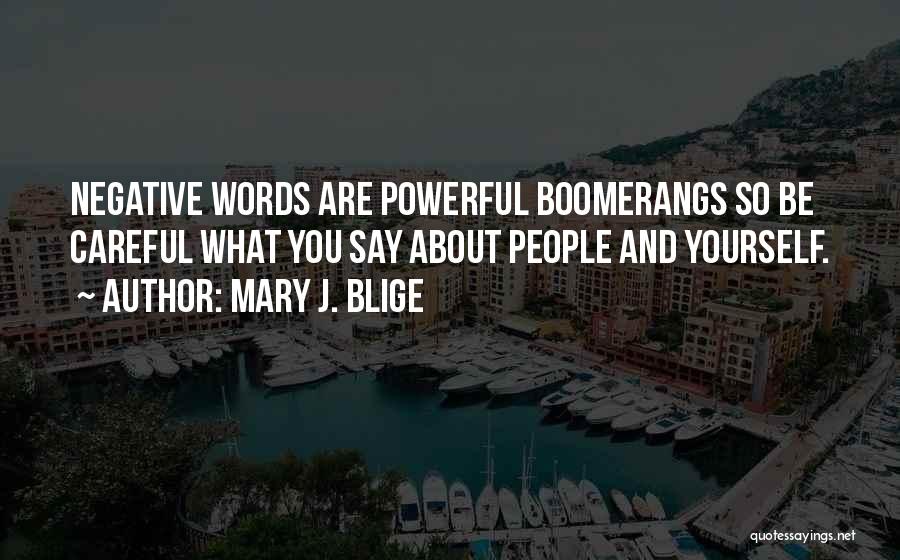 NEGATIVE WORDS ARE POWERFUL BOOMERANGS SO BE CAREFUL WHAT YOU SAY ABOUT PEOPLE AND YOURSELF.

~ AUTHOR: MARY J. BLIGE

quotessayings.net